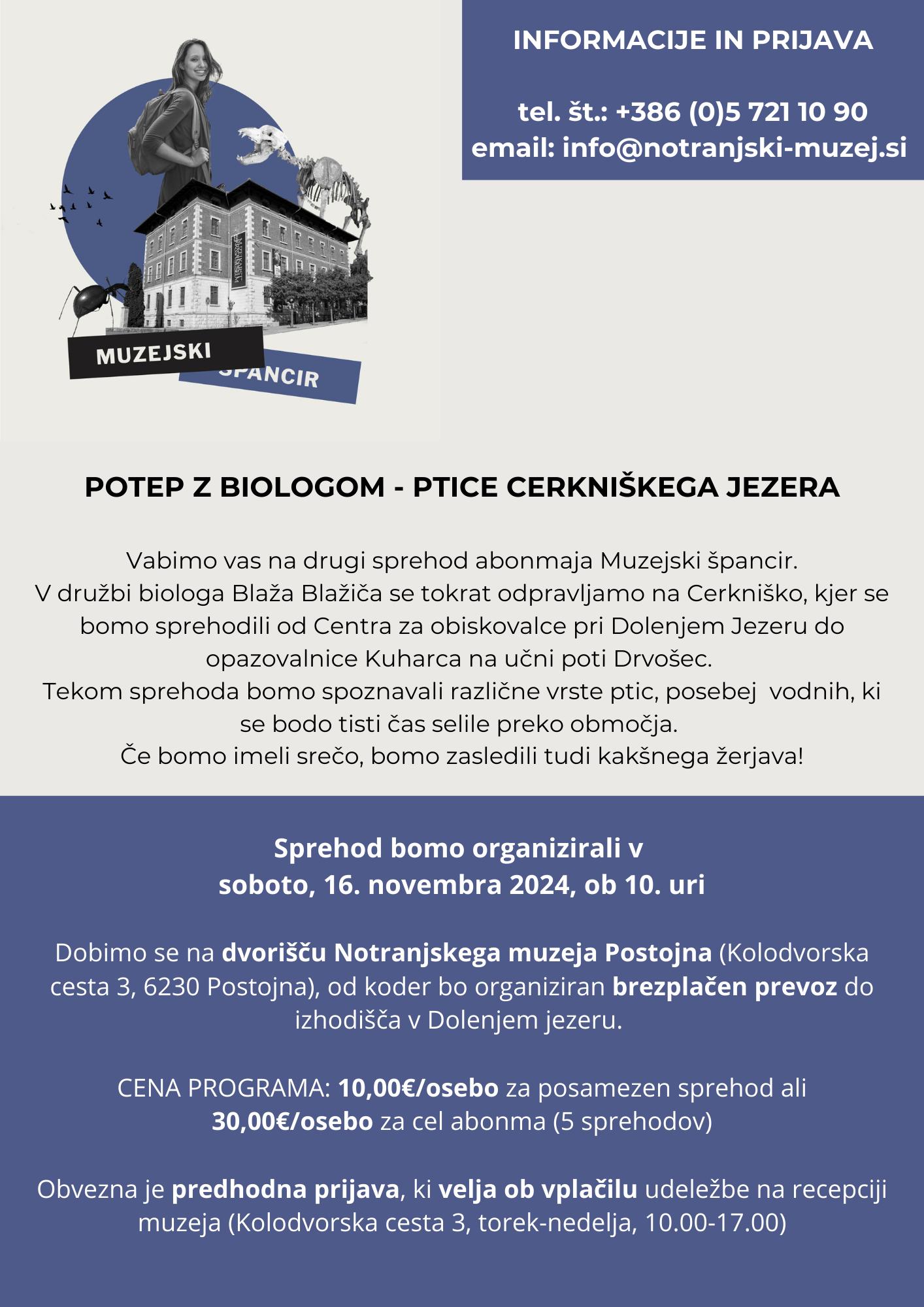 INFORMACIJE IN PRIJAVA

tel. št.: +386 (0)5 721 10 90
email: info@notranjski-muzej.si

MUZEJSKI
ŠPANCIR

POTEP Z BIOLOGOM - PTICE CERKNIŠKEGA JEZERA

Vabimo vas na drugi sprehod abonmaja Muzejski špancir.
V družbi biologa Blaža Blažiča se tokrat odpravljamo na Cerkniško, kjer se bomo sprehodili od Centra za obiskovalce pri Dolenjem Jezeru do opazovalnice Kuharca na učni poti Drvošec.
Tekom sprehoda bomo spoznavali različne vrste ptic, posebej vodnih, ki se bodo tisti čas selile preko območja.
Če bomo imeli srečo, bomo zasledili tudi kakšnega žerjava!

Sprehod bomo organizirali v
soboto, 16. novembra 2024, ob 10. uri

Dobimo se na dvorišču Notranjskega muzeja Postojna (Kolodvorska cesta 3, 6230 Postojna), od koder bo organiziran brezplačen prevoz do izhodišča v Dolenjem jezeru.

CENA PROGRAMA: 10,00€/osebo za posamezen sprehod ali 30,00€/osebo za cel abonma (5 sprehodov)

Obvezna je predhodna prijava, ki velja ob vplačilu udeležbe na recepciji muzeja (Kolodvorska cesta 3, torek-nedelja, 10.00-17.00)